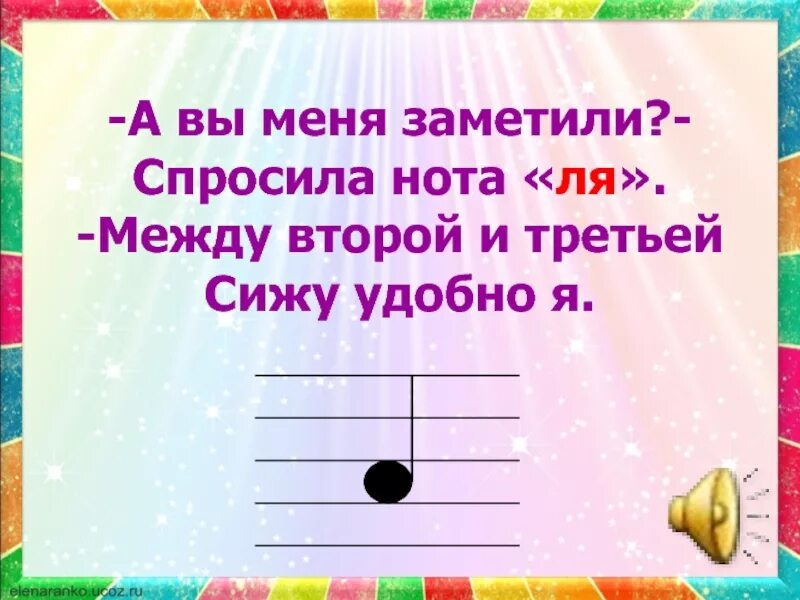 -А вы меня заметили?-
Спросила нота «ля».
-Между второй и третьей
Сижу удобно я.

elenaranko.ucoz.ru